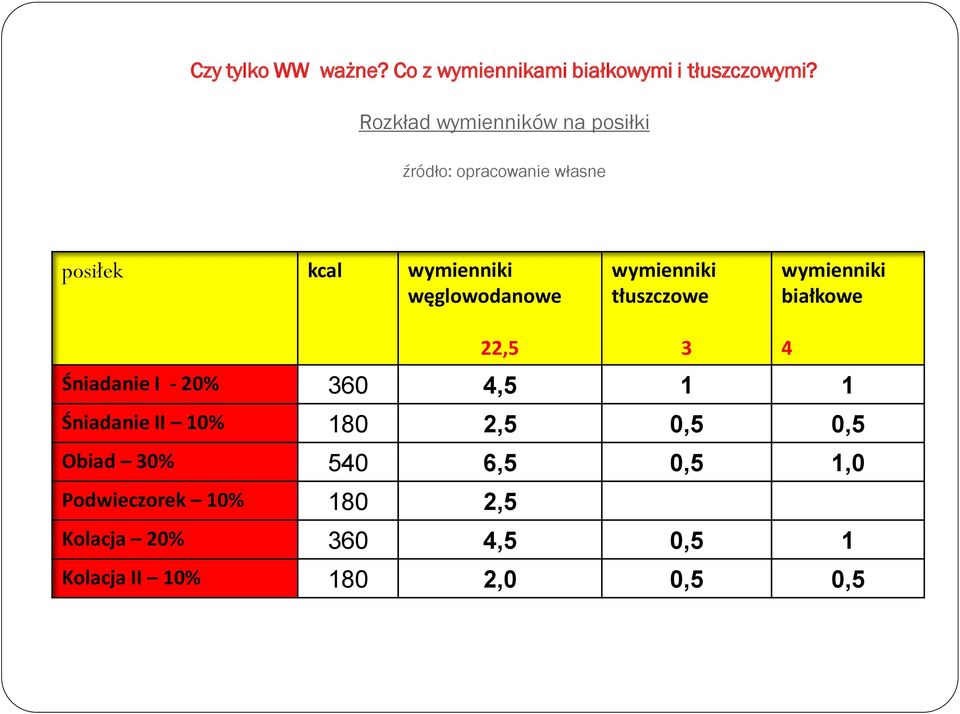 Czy tylko WW  ważne? Co z wymiennikami białkowymi i tłuszczowymi?

Rozkład wymienników na posiłki

źródło: opracowanie własne

| posiłek | kcal | wymienniki węglowodanowe 22,5 | wymienniki tłuszczowe 3 | wymienniki białkowe 4 |
|---|---|---|---|---|
| Śniadanie I  - 20% | 360 | 4,5 | 1 | 1 |
| Śniadanie II – 10% | 180 | 2,5 | 0,5 | 0,5 |
| Obiad – 30% | 540 | 6,5 | 0,5 | 1,0 |
| Podwieczorek – 10% | 180 | 2,5 | | |
| Kolacja – 20% | 360 | 4,5 | 0,5 | 1 |
| Kolacja II – 10% | 180 | 2,0 | 0,5 | 0,5 |